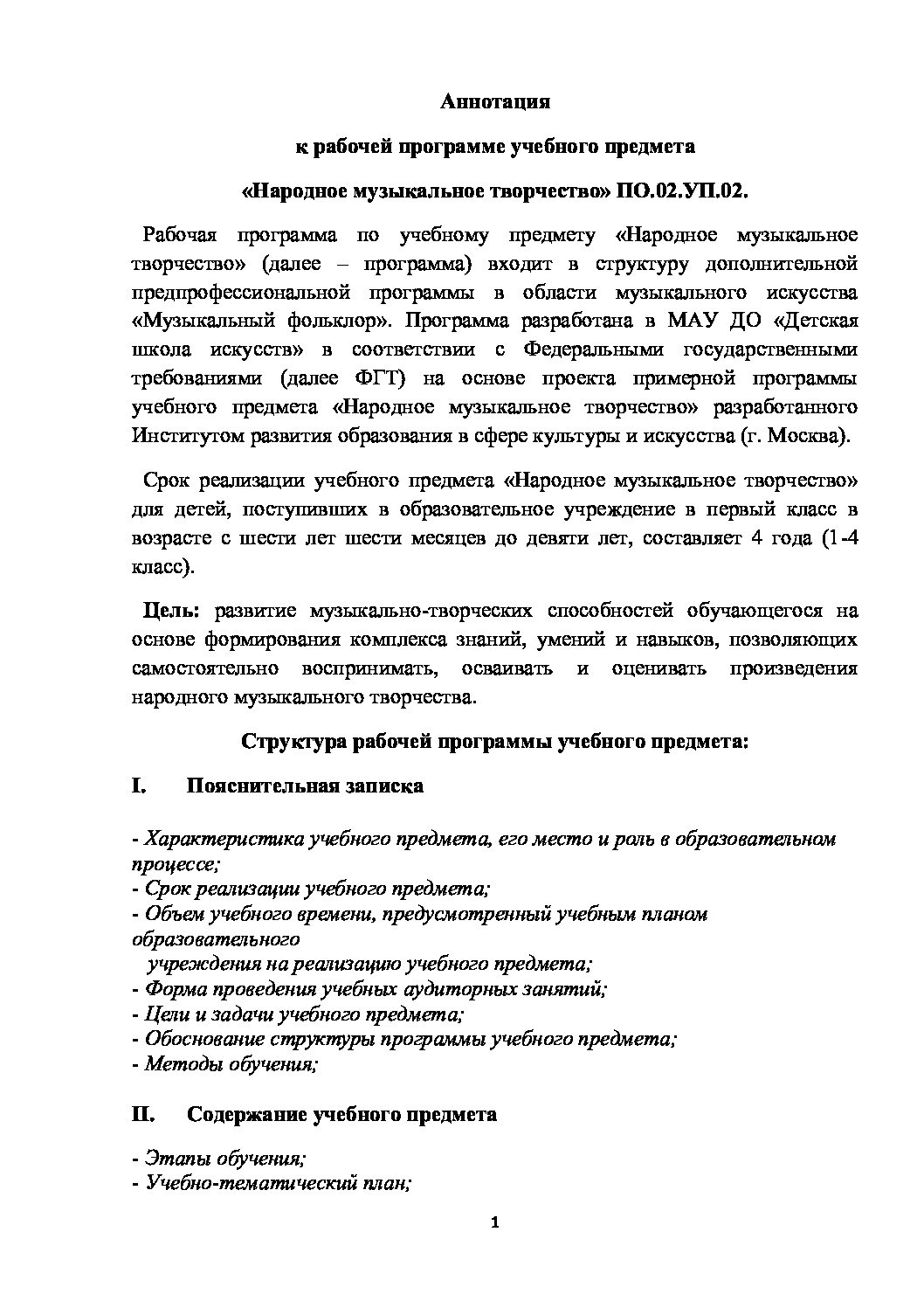 Аннотация

к рабочей программе учебного предмета

«Народное музыкальное творчество» ПО.02.УП.02.

Рабочая программа по учебному предмету «Народное музыкальное творчество» (далее – программа) входит в структуру дополнительной предпрофессиональной программы в области музыкального искусства «Музыкальный фольклор». Программа разработана в МАУ ДО «Детская школа искусств» в соответствии с Федеральными государственными требованиями (далее ФГТ) на основе проекта примерной программы учебного предмета «Народное музыкальное творчество» разработанного Институтом развития образования в сфере культуры и искусства (г. Москва).

Срок реализации учебного предмета «Народное музыкальное творчество» для детей, поступивших в образовательное учреждение в первый класс в возрасте с шести лет шести месяцев до девяти лет, составляет 4 года (1-4 класс).

Цель: развитие музыкально-творческих способностей обучающегося на основе формирования комплекса знаний, умений и навыков, позволяющих самостоятельно воспринимать, осваивать и оценивать произведения народного музыкального творчества.

Структура рабочей программы учебного предмета:

I. Пояснительная записка

- Характеристика учебного предмета, его место и роль в образовательном процессе;
- Срок реализации учебного предмета;
- Объем учебного времени, предусмотренный учебным планом образовательного
учреждения на реализацию учебного предмета;
- Форма проведения учебных аудиторных занятий;
- Цели и задачи учебного предмета;
- Обоснование структуры программы учебного предмета;
- Методы обучения;

II. Содержание учебного предмета

- Этапы обучения;
- Учебно-тематический план;

1